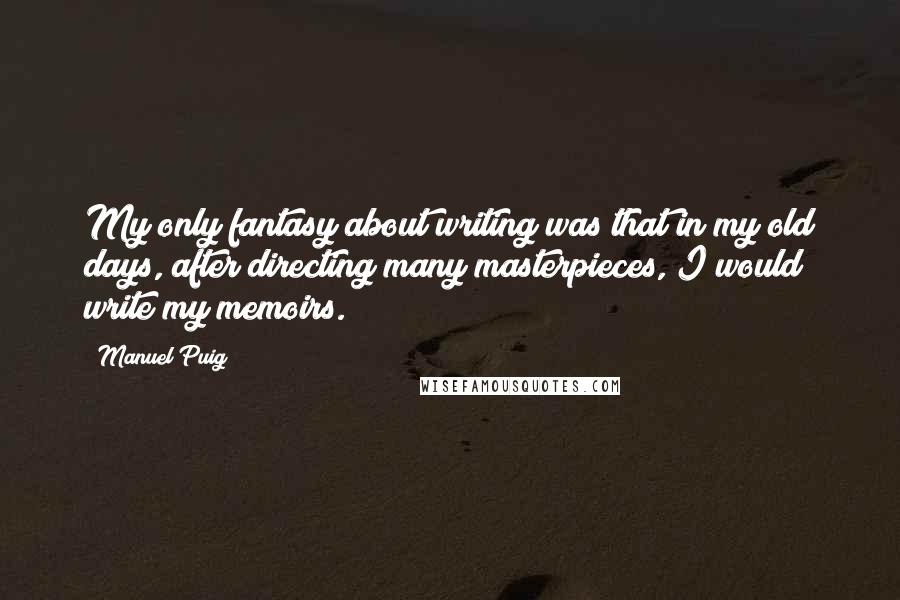 My only fantasy about writing was that in my old days, after directing many masterpieces, I would write my memoirs.

Manuel Puig

WISEFAMOUSQUOTES.COM